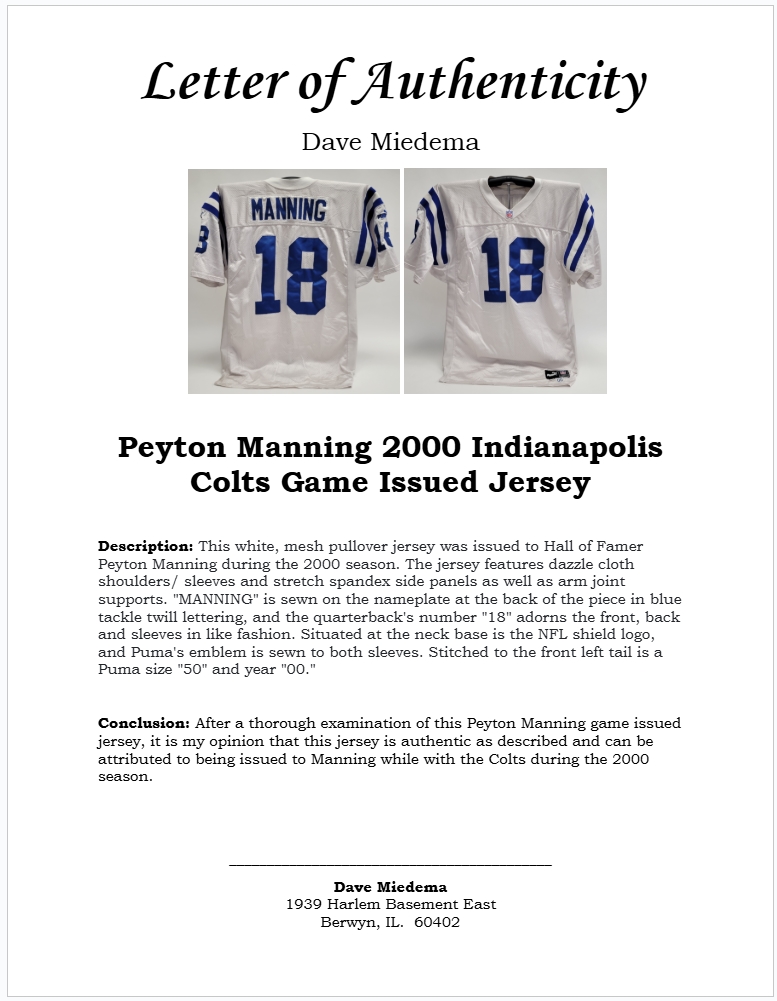 Letter of Authenticity

Dave Miedema

MANNING
18
18

Peyton Manning 2000 Indianapolis Colts Game Issued Jersey

**Description:** This white, mesh pullover jersey was issued to Hall of Famer Peyton Manning during the 2000 season. The jersey features dazzle cloth shoulders/ sleeves and stretch spandex side panels as well as arm joint supports. "MANNING" is sewn on the nameplate at the back of the piece in blue tackle twill lettering, and the quarterback's number "18" adorns the front, back and sleeves in like fashion. Situated at the neck base is the NFL shield logo, and Puma's emblem is sewn to both sleeves. Stitched to the front left tail is a Puma size "50" and year "00."

**Conclusion:** After a thorough examination of this Peyton Manning game issued jersey, it is my opinion that this jersey is authentic as described and can be attributed to being issued to Manning while with the Colts during the 2000 season.

**Dave Miedema**
1939 Harlem Basement East
Berwyn, IL. 60402